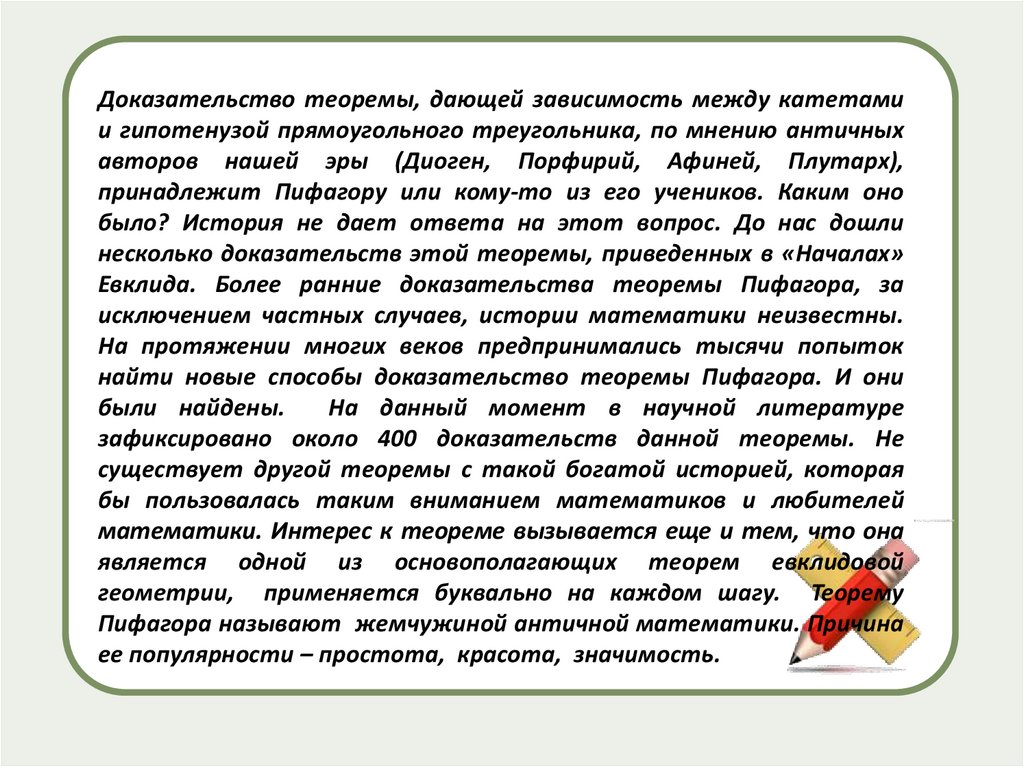 Доказательство теоремы, дающей зависимость между катетами и гипотенузой прямоугольного треугольника, по мнению античных авторов нашей эры (Диоген, Порфирий, Афиней, Плутарх), принадлежит Пифагору или кому-то из его учеников. Каким оно было? История не дает ответа на этот вопрос. До нас дошли несколько доказательств этой теоремы, приведенных в «Началах» Евклида. Более ранние доказательства теоремы Пифагора, за исключением частных случаев, истории математики неизвестны. На протяжении многих веков предпринимались тысячи попыток найти новые способы доказательство теоремы Пифагора. И они были найдены. На данный момент в научной литературе зафиксировано около 400 доказательств данной теоремы. Не существует другой теоремы с такой богатой историей, которая бы пользовалась таким вниманием математиков и любителей математики. Интерес к теореме вызывается еще и тем, что она является одной из основополагающих теорем евклидовой геометрии, применяется буквально на каждом шагу. Теорему Пифагора называют жемчужиной античной математики. Причина ее популярности – простота, красота, значимость.